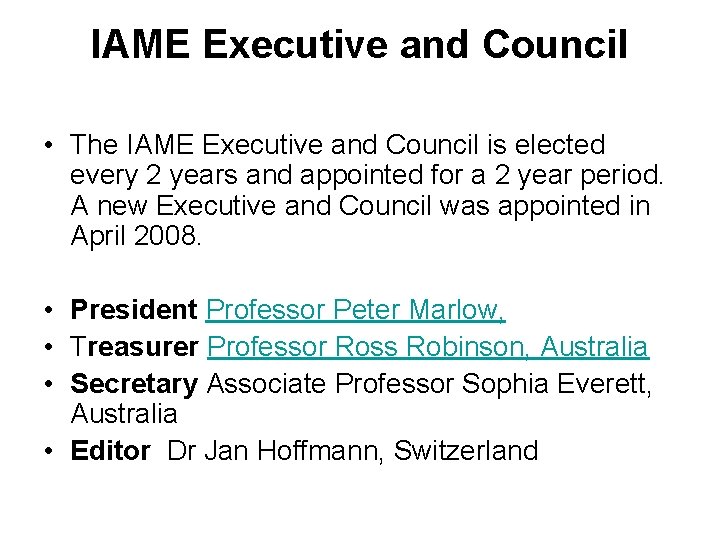 IAME Executive and Council

• The IAME Executive and Council is elected every 2 years and appointed for a 2 year period. A new Executive and Council was appointed in April 2008.

• President Professor Peter Marlow,
• Treasurer Professor Ross Robinson, Australia
• Secretary Associate Professor Sophia Everett, Australia
• Editor Dr Jan Hoffmann, Switzerland